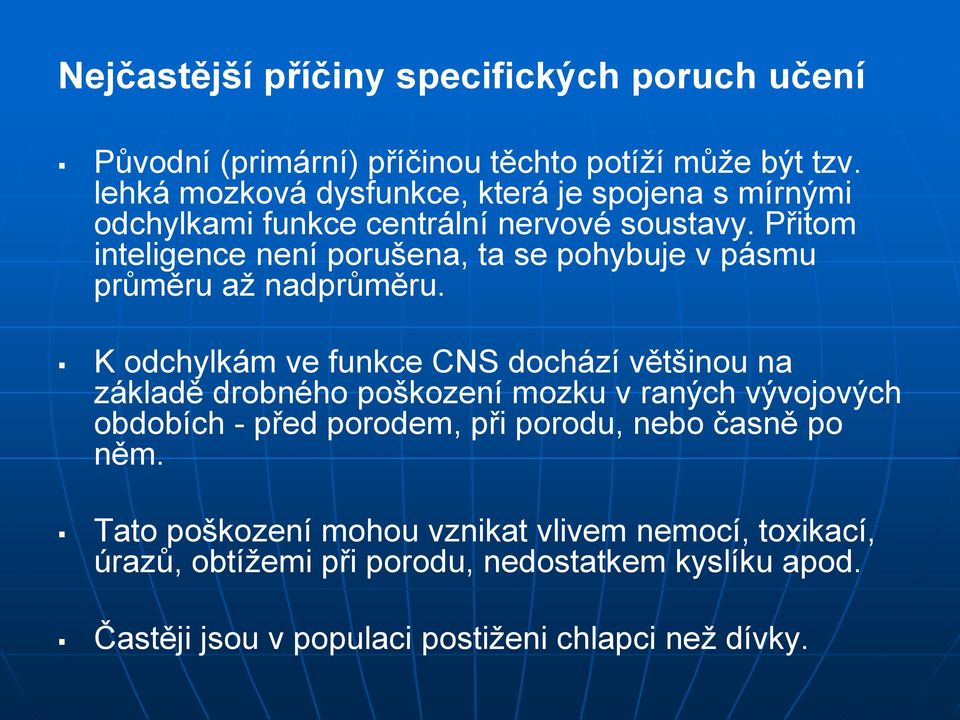 Nejčastější příčiny specifických poruch učení

▪ Původní (primární) příčinou těchto potíží může být tzv. lehká mozková dysfunkce, která je spojena s mírnými odchylkami funkce centrální nervové soustavy. Přitom inteligence není porušena, ta se pohybuje v pásmu průměru až nadprůměru.

▪ K odchylkám ve funkce CNS dochází většinou na základě drobného poškození mozku v raných vývojových obdobích - před porodem, při porodu, nebo časně po něm.

▪ Tato poškození mohou vznikat vlivem nemocí, toxikací, úrazů, obtížemi při porodu, nedostatkem kyslíku apod.

▪ Častěji jsou v populaci postiženi chlapci než dívky.